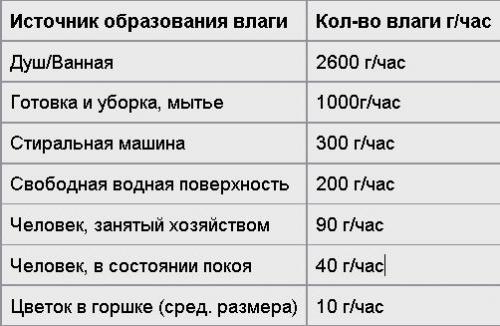 | Источник образования влаги | Кол-во влаги г/час |
|---|---|
| Душ/Ванная | 2600 г/час |
| Готовка и уборка, мытье | 1000г/час |
| Стиральная машина | 300 г/час |
| Свободная водная поверхность | 200 г/час |
| Человек, занятый хозяйством | 90 г/час |
| Человек, в состоянии покоя | 40 г/час |
| Цветок в горшке (сред. размера) | 10 г/час |